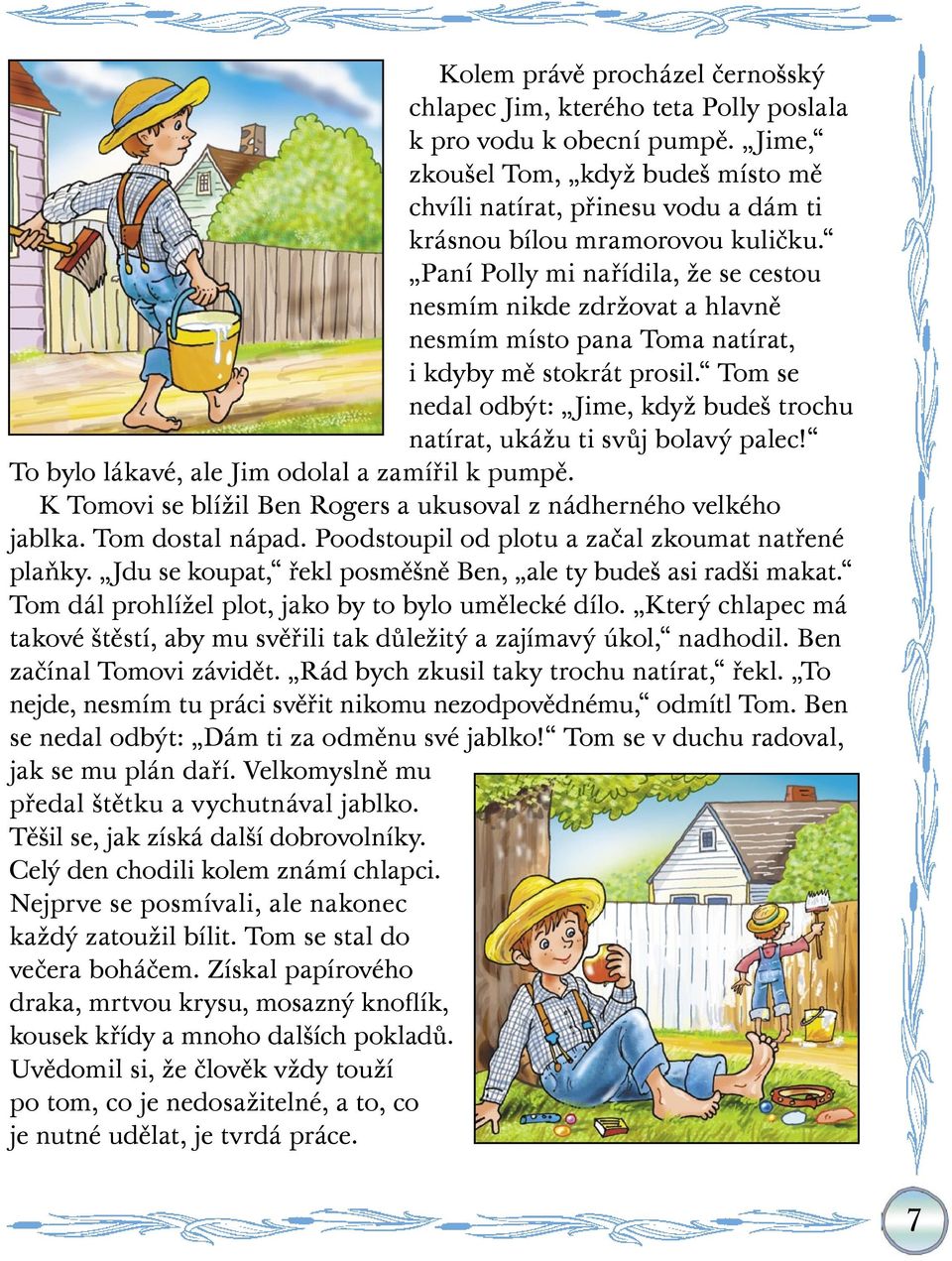 Kolem právě procházel černošský chlapec Jim, kterého teta Polly poslala k pro vodu k obecní pumpě. „Jime,“ zkoušel Tom, „když budeš místo mě chvíli natírat, přinesu vodu a dám ti krásnou bílou mramorovou kuličku.“ „Paní Polly mi nařídila, že se cestou nesmím nikde zdržovat a hlavně nesmím místo pana Toma natírat, i kdyby mě stokrát prosil.“ Tom se nedal odbýt: „Jime, když budeš trochu natírat, ukážu ti svůj bolavý palec!“ To bylo lákavé, ale Jim odolal a zamířil k pumpě.

K Tomovi se blížil Ben Rogers a ukusoval z nádherného velkého jablka. Tom dostal nápad. Poodstoupil od plotu a začal zkoumat natřené plaňky. „Jdu se koupat,“ řekl posměšně Ben, „ale ty budeš asi radši makat.“ Tom dál prohlížel plot, jako by to bylo umělecké dílo. „Který chlapec má takové štěstí, aby mu svěřili tak důležitý a zajímavý úkol,“ nadhodil. Ben začínal Tomovi závidět. „Rád bych zkusil taky trochu natírat,“ řekl. „To nejde, nesmím tu práci svěřit nikomu nezodpovědnému,“ odmítl Tom. Ben se nedal odbýt: „Dám ti za odměnu své jablko!“ Tom se v duchu radoval, jak se mu plán daří. Velkomyslně mu předal štětku a vychutnával jablko. Těšil se, jak získá další dobrovolníky. Celý den chodili kolem známí chlapci. Nejprve se posmívali, ale nakonec každý zatoužil bílit. Tom se stal do večera boháčem. Získal papírového draka, mrtvou krysu, mosazný knoflík, kousek křídy a mnoho dalších pokladů. Uvědomil si, že člověk vždy touží po tom, co je nedosažitelné, a to, co je nutné udělat, je tvrdá práce.

7